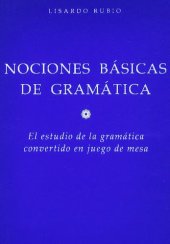 LISARDO RUBIO

NOCIONES BÁSICAS
DE GRAMÁTICA

El estudio de la gramática convertido en juego de mesa